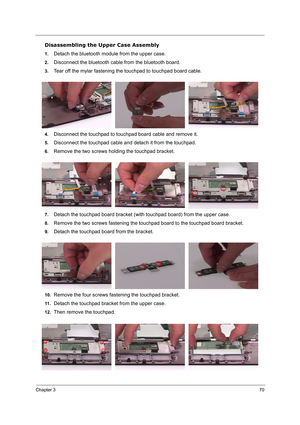 Disassembling the Upper Case Assembly

1. Detach the bluetooth module from the upper case.
2. Disconnect the bluetooth cable from the bluetooth board.
3. Tear off the mylar fastening the touchpad to touchpad board cable.

4. Disconnect the touchpad to touchpad board cable and remove it.
5. Disconnect the touchpad cable and detach it from the touchpad.
6. Remove the two screws holding the touchpad bracket.

7. Detach the touchpad board bracket (with touchpad board) from the upper case.
8. Remove the two screws fastening the touchpad board to the touchpad board bracket.
9. Detach the touchpad board from the bracket.

10. Remove the four screws fastening the touchpad bracket.
11. Detach the touchpad bracket from the upper case.
12. Then remove the touchpad.

Chapter 3

70